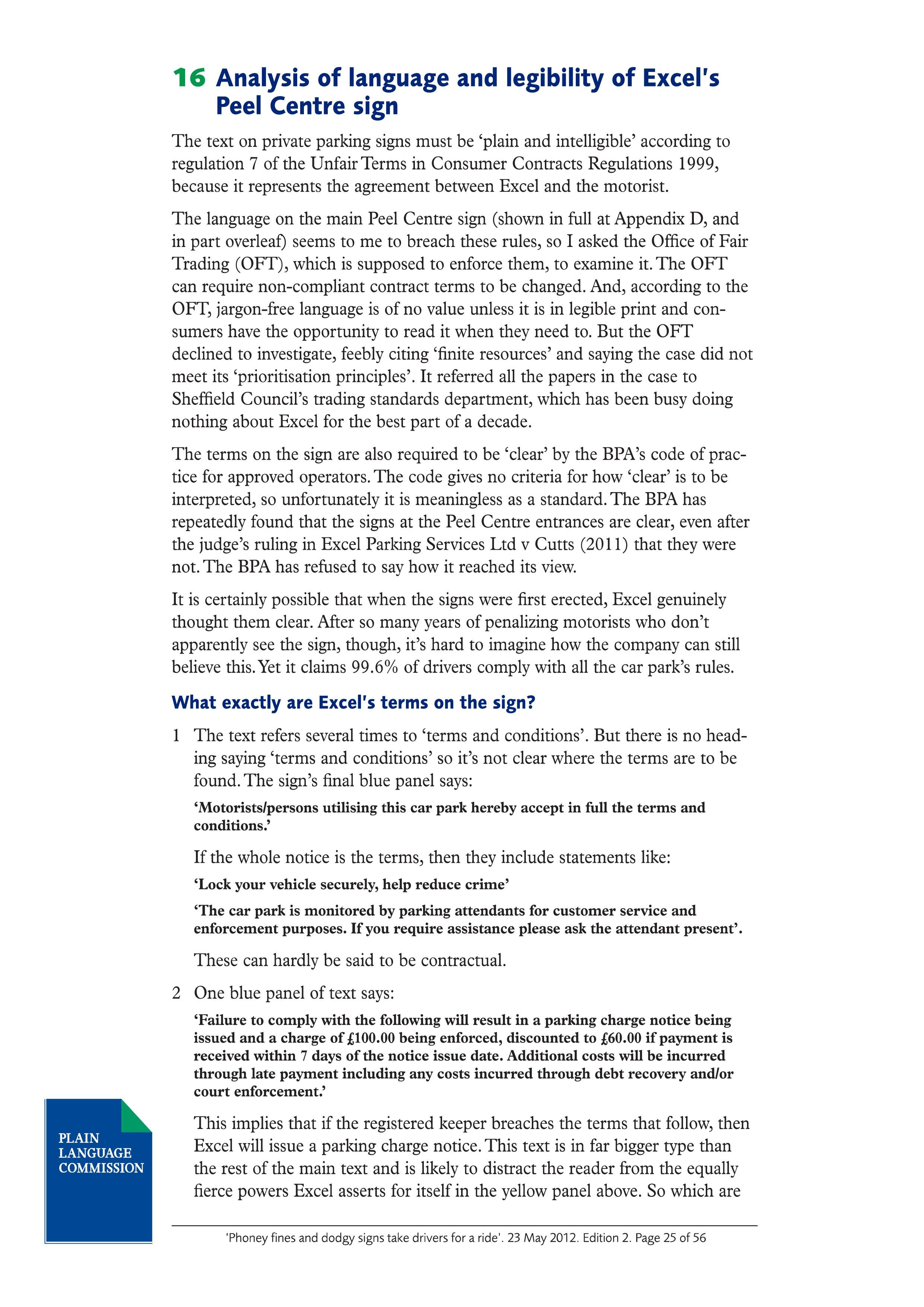 16 Analysis of language and legibility of Excel's Peel Centre sign

The text on private parking signs must be 'plain and intelligible' according to regulation 7 of the Unfair Terms in Consumer Contracts Regulations 1999, because it represents the agreement between Excel and the motorist.

The language on the main Peel Centre sign (shown in full at Appendix D, and in part overleaf) seems to me to breach these rules, so I asked the Office of Fair Trading (OFT), which is supposed to enforce them, to examine it. The OFT can require non-compliant contract terms to be changed. And, according to the OFT, jargon-free language is of no value unless it is in legible print and consumers have the opportunity to read it when they need to. But the OFT declined to investigate, feebly citing 'finite resources' and saying the case did not meet its 'prioritisation principles'. It referred all the papers in the case to Sheffield Council's trading standards department, which has been busy doing nothing about Excel for the best part of a decade.

The terms on the sign are also required to be 'clear' by the BPA's code of practice for approved operators. The code gives no criteria for how 'clear' is to be interpreted, so unfortunately it is meaningless as a standard. The BPA has repeatedly found that the signs at the Peel Centre entrances are clear, even after the judge's ruling in Excel Parking Services Ltd v Cutts (2011) that they were not. The BPA has refused to say how it reached its view.

It is certainly possible that when the signs were first erected, Excel genuinely thought them clear. After so many years of penalizing motorists who don't apparently see the sign, though, it's hard to imagine how the company can still believe this. Yet it claims 99.6% of drivers comply with all the car park's rules.

What exactly are Excel's terms on the sign?

1 The text refers several times to 'terms and conditions'. But there is no heading saying 'terms and conditions' so it's not clear where the terms are to be found. The sign's final blue panel says:

'Motorists/persons utilising this car park hereby accept in full the terms and conditions.'

If the whole notice is the terms, then they include statements like:

'Lock your vehicle securely, help reduce crime'

'The car park is monitored by parking attendants for customer service and enforcement purposes. If you require assistance please ask the attendant present'.

These can hardly be said to be contractual.

2 One blue panel of text says:

'Failure to comply with the following will result in a parking charge notice being issued and a charge of £100.00 being enforced, discounted to £60.00 if payment is received within 7 days of the notice issue date. Additional costs will be incurred through late payment including any costs incurred through debt recovery and/or court enforcement.'

This implies that if the registered keeper breaches the terms that follow, then Excel will issue a parking charge notice. This text is in far bigger type than the rest of the main text and is likely to distract the reader from the equally fierce powers Excel asserts for itself in the yellow panel above. So which are

PLAIN LANGUAGE COMMISSION

'Phoney fines and dodgy signs take drivers for a ride'. 23 May 2012. Edition 2. Page 25 of 56